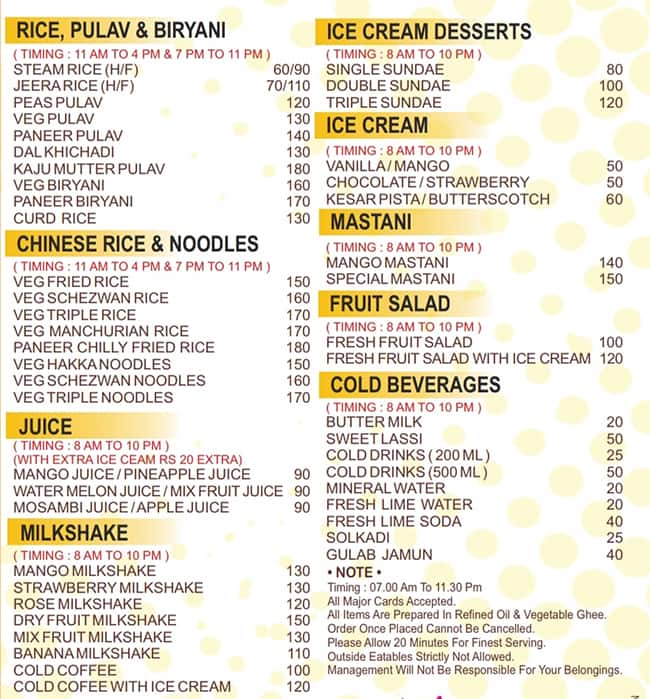 RICE, PULAV & BIRYANI

( TIMING : 11 AM TO 4 PM & 7 PM TO 11 PM )

| | |
|---|---|
| STEAM RICE (H/F) | 60/90 |
| JEERA RICE (H/F) | 70/110 |
| PEAS PULAV | 120 |
| VEG PULAV | 130 |
| PANEER PULAV | 140 |
| DAL KHICHADI | 130 |
| KAJU MUTTER PULAV | 180 |
| VEG BIRYANI | 160 |
| PANEER BIRYANI | 170 |
| CURD RICE | 130 |

CHINESE RICE & NOODLES

( TIMING : 11 AM TO 4 PM & 7 PM TO 11 PM )

| | |
|---|---|
| VEG FRIED RICE | 150 |
| VEG SCHEZWAN RICE | 160 |
| VEG TRIPLE RICE | 170 |
| VEG MANCHURIAN RICE | 170 |
| PANEER CHILLY FRIED RICE | 180 |
| VEG HAKKA NOODLES | 150 |
| VEG SCHEZWAN NOODLES | 160 |
| VEG TRIPLE NOODLES | 170 |

JUICE

( TIMING : 8 AM TO 10 PM )
(WITH EXTRA ICE CEAM RS 20 EXTRA)

| | |
|---|---|
| MANGO JUICE / PINEAPPLE JUICE | 90 |
| WATER MELON JUICE / MIX FRUIT JUICE | 90 |
| MOSAMBI JUICE / APPLE JUICE | 90 |

MILKSHAKE

( TIMING : 8 AM TO 10 PM )

| | |
|---|---|
| MANGO MILKSHAKE | 130 |
| STRAWBERRY MILKSHAKE | 130 |
| ROSE MILKSHAKE | 120 |
| DRY FRUIT MILKSHAKE | 150 |
| MIX FRUIT MILKSHAKE | 130 |
| BANANA MILKSHAKE | 110 |
| COLD COFFEE | 100 |
| COLD COFEE WITH ICE CREAM | 120 |

ICE CREAM DESSERTS

( TIMING : 8 AM TO 10 PM )

| | |
|---|---|
| SINGLE SUNDAE | 80 |
| DOUBLE SUNDAE | 100 |
| TRIPLE SUNDAE | 120 |

ICE CREAM

( TIMING : 8 AM TO 10 PM )

| | |
|---|---|
| VANILLA / MANGO | 50 |
| CHOCOLATE / STRAWBERRY | 50 |
| KESAR PISTA / BUTTERSCOTCH | 60 |

MASTANI

( TIMING : 8 AM TO 10 PM )

| | |
|---|---|
| MANGO MASTANI | 140 |
| SPECIAL MASTANI | 150 |

FRUIT SALAD

( TIMING : 8 AM TO 10 PM )

| | |
|---|---|
| FRESH FRUIT SALAD | 100 |
| FRESH FRUIT SALAD WITH ICE CREAM | 120 |

COLD BEVERAGES

( TIMING : 8 AM TO 10 PM )

| | |
|---|---|
| BUTTER MILK | 20 |
| SWEET LASSI | 50 |
| COLD DRINKS ( 200 ML ) | 25 |
| COLD DRINKS (500 ML ) | 50 |
| MINERAL WATER | 20 |
| FRESH LIME WATER | 20 |
| FRESH LIME SODA | 40 |
| SOLKADI | 25 |
| GULAB JAMUN | 40 |

• NOTE •
Timing : 07.00 Am To 11.30 Pm
All Major Cards Accepted.
All Items Are Prepared In Refined Oil & Vegetable Ghee.
Order Once Placed Cannot Be Cancelled.
Please Allow 20 Minutes For Finest Serving.
Outside Eatables Strictly Not Allowed.
Management Will Not Be Responsible For Your Belongings.